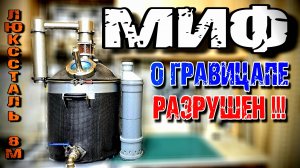 ЛЮКССТАЛЬ 8М

МИФ
О ГРАВИЦАПЕ
РАЗРУШЕН !!!